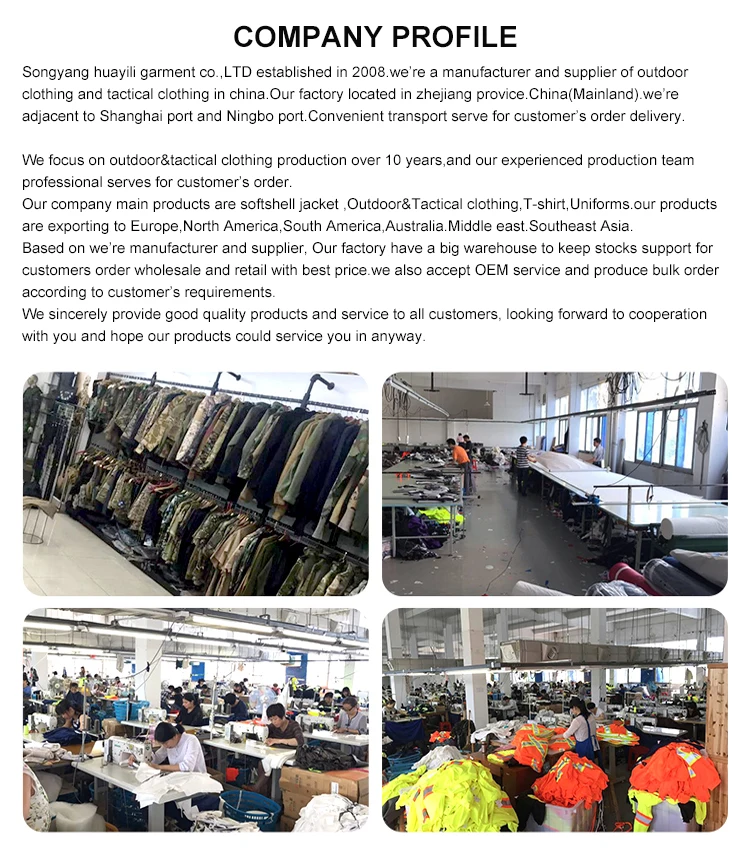 COMPANY PROFILE

Songyang huayili garment co.,LTD established in 2008.we're a manufacturer and supplier of outdoor clothing and tactical clothing in china.Our factory located in zhejiang provice.China(Mainland).we're adjacent to Shanghai port and Ningbo port.Convenient transport serve for customer's order delivery.

We focus on outdoor&tactical clothing production over 10 years,and our experienced production team professional serves for customer's order.
Our company main products are softshell jacket ,Outdoor&Tactical clothing,T-shirt,Uniforms.our products are exporting to Europe,North America,South America,Australia.Middle east.Southeast Asia.
Based on we're manufacturer and supplier, Our factory have a big warehouse to keep stocks support for customers order wholesale and retail with best price.we also accept OEM service and produce bulk order according to customer's requirements.
We sincerely provide good quality products and service to all customers, looking forward to cooperation with you and hope our products could service you in anyway.